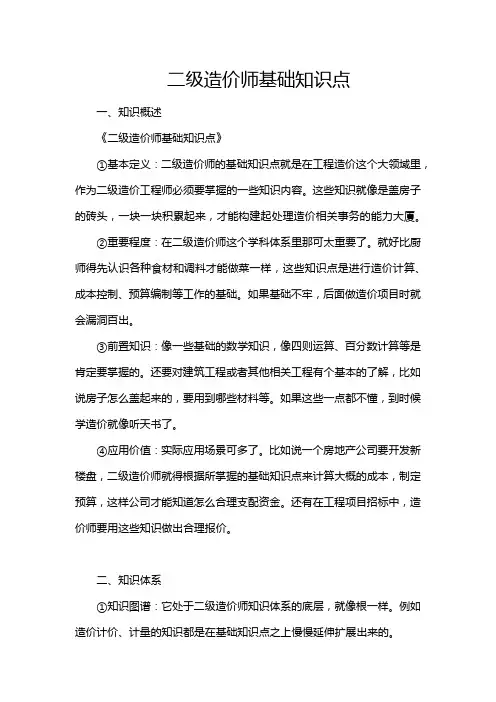 二级造价师基础知识点

一、知识概述

《二级造价师基础知识点》

①基本定义：二级造价师的基础知识点就是在工程造价这个大领域里，作为二级造价工程师必须要掌握的一些知识内容。这些知识就像是盖房子的砖头，一块一块积累起来，才能构建起处理造价相关事务的能力大厦。

②重要程度：在二级造价师这个学科体系里那可太重要了。就好比厨师得先认识各种食材和调料才能做菜一样，这些知识点是进行造价计算、成本控制、预算编制等工作的基础。如果基础不牢，后面做造价项目时就会漏洞百出。

③前置知识：像一些基础的数学知识，像四则运算、百分数计算等是肯定要掌握的。还要对建筑工程或者其他相关工程有个基本的了解，比如说房子怎么盖起来的，要用到哪些材料等。如果这些一点都不懂，到时候学造价就像听天书了。

④应用价值：实际应用场景可多了。比如说一个房地产公司要开发新楼盘，二级造价师就得根据所掌握的基础知识点来计算大概的成本，制定预算，这样公司才能知道怎么合理支配资金。还有在工程项目招标中，造价师要用这些知识做出合理报价。

二、知识体系

①知识图谱：它处于二级造价师知识体系的底层，就像根一样。例如造价计价、计量的知识都是在基础知识点之上慢慢延伸扩展出来的。